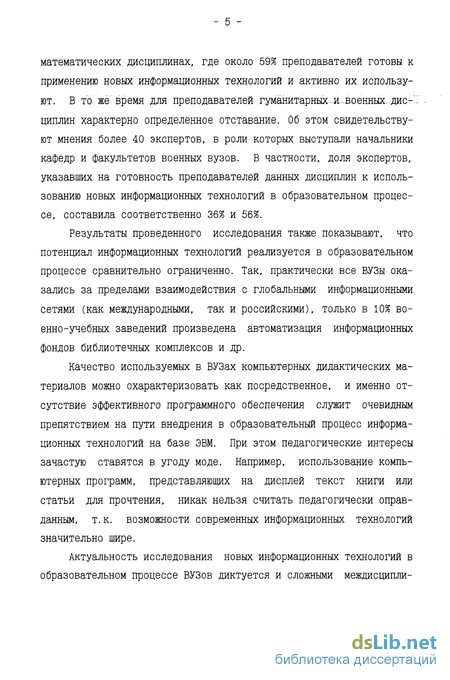 - 5 -

математических дисциплинах, где около 59% преподавателей готовы к применению новых информационных технологий и активно их используют. В то же время для преподавателей гуманитарных и военных дисциплин характерно определенное отставание. Об этом свидетельствуют мнения более 40 экспертов, в роли которых выступали начальники кафедр и факультетов военных вузов. В частности, доля экспертов, указавших на готовность преподавателей данных дисциплин к использованию новых информационных технологий в образовательном процессе, составила соответственно 36% и 56%.

Результаты проведенного исследования также показывают, что потенциал информационных технологий реализуется в образовательном процессе сравнительно ограниченно. Так, практически все ВУЗы оказались за пределами взаимодействия с глобальными информационными сетями (как международными, так и российскими), только в 10% военно-учебных заведений произведена автоматизация информационных фондов библиотечных комплексов и др.

Качество используемых в ВУЗах компьютерных дидактических материалов можно охарактеризовать как посредственное, и именно отсутствие эффективного программного обеспечения служит очевидным препятствием на пути внедрения в образовательный процесс информационных технологий на базе ЭВМ. При этом педагогические интересы зачастую ставятся в угоду моде. Например, использование компьютерных программ, представляющих на дисплей текст книги или статьи для прочтения, никак нельзя считать педагогически оправданным, т.к. возможности современных информационных технологий значительно шире.

Актуальность исследования новых информационных технологий в образовательном процессе ВУЗов диктуется и сложными междисципли-

dsLib.net
библиотека диссертаций